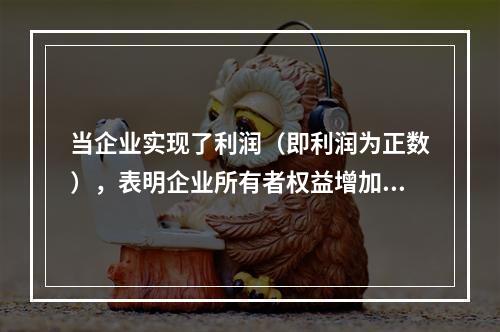 当企业实现了利润（即利润为正数），表明企业所有者权益增加...